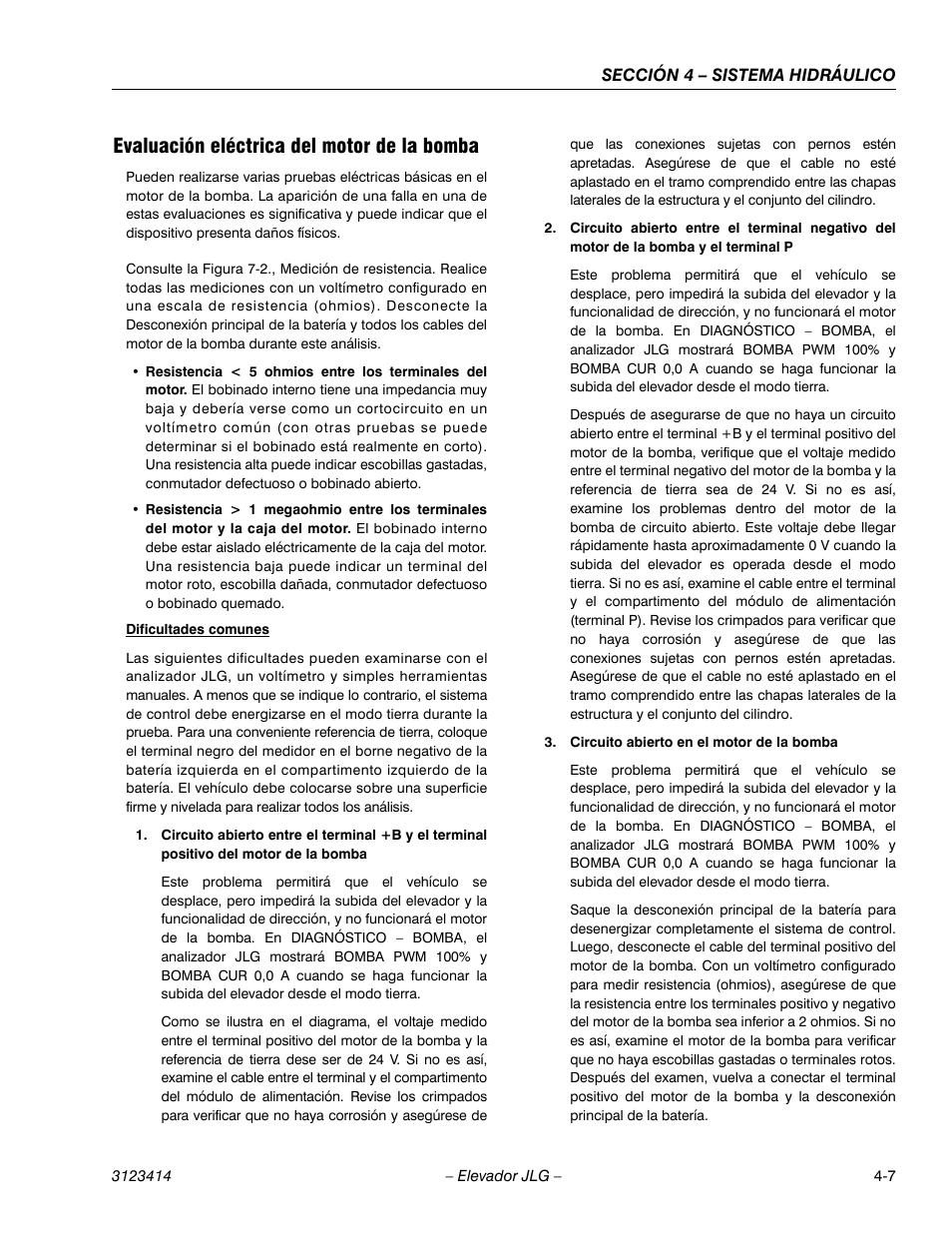 SECCIÓN 4 – SISTEMA HIDRÁULICO

Evaluación eléctrica del motor de la bomba

Pueden realizarse varias pruebas eléctricas básicas en el motor de la bomba. La aparición de una falla en una de estas evaluaciones es significativa y puede indicar que el dispositivo presenta daños físicos.

Consulte la Figura 7-2., Medición de resistencia. Realice todas las mediciones con un voltímetro configurado en una escala de resistencia (ohmios). Desconecte la Desconexión principal de la batería y todos los cables del motor de la bomba durante este análisis.

• Resistencia < 5 ohmios entre los terminales del motor. El bobinado interno tiene una impedancia muy baja y debería verse como un cortocircuito en un voltímetro común (con otras pruebas se puede determinar si el bobinado está realmente en corto). Una resistencia alta puede indicar escobillas gastadas, conmutador defectuoso o bobinado abierto.

• Resistencia > 1 megaohmio entre los terminales del motor y la caja del motor. El bobinado interno debe estar aislado eléctricamente de la caja del motor. Una resistencia baja puede indicar un terminal del motor roto, escobilla dañada, conmutador defectuoso o bobinado quemado.

Dificultades comunes

Las siguientes dificultades pueden examinarse con el analizador JLG, un voltímetro y simples herramientas manuales. A menos que se indique lo contrario, el sistema de control debe energizarse en el modo tierra durante la prueba. Para una conveniente referencia de tierra, coloque el terminal negro del medidor en el borne negativo de la batería izquierda en el compartimento izquierdo de la batería. El vehículo debe colocarse sobre una superficie firme y nivelada para realizar todos los análisis.

1. Circuito abierto entre el terminal +B y el terminal positivo del motor de la bomba

Este problema permitirá que el vehículo se desplace, pero impedirá la subida del elevador y la funcionalidad de dirección, y no funcionará el motor de la bomba. En DIAGNÓSTICO – BOMBA, el analizador JLG mostrará BOMBA PWM 100% y BOMBA CUR 0,0 A cuando se haga funcionar la subida del elevador desde el modo tierra.

Como se ilustra en el diagrama, el voltaje medido entre el terminal positivo del motor de la bomba y la referencia de tierra dese ser de 24 V. Si no es así, examine el cable entre el terminal y el compartimento del módulo de alimentación. Revise los crimpados para verificar que no haya corrosión y asegúrese de que las conexiones sujetas con pernos estén apretadas. Asegúrese de que el cable no esté aplastado en el tramo comprendido entre las chapas laterales de la estructura y el conjunto del cilindro.

2. Circuito abierto entre el terminal negativo del motor de la bomba y el terminal P

Este problema permitirá que el vehículo se desplace, pero impedirá la subida del elevador y la funcionalidad de dirección, y no funcionará el motor de la bomba. En DIAGNÓSTICO – BOMBA, el analizador JLG mostrará BOMBA PWM 100% y BOMBA CUR 0,0 A cuando se haga funcionar la subida del elevador desde el modo tierra.

Después de asegurarse de que no haya un circuito abierto entre el terminal +B y el terminal positivo del motor de la bomba, verifique que el voltaje medido entre el terminal negativo del motor de la bomba y la referencia de tierra sea de 24 V. Si no es así, examine los problemas dentro del motor de la bomba de circuito abierto. Este voltaje debe llegar rápidamente hasta aproximadamente 0 V cuando la subida del elevador es operada desde el modo tierra. Si no es así, examine el cable entre el terminal y el compartimento del módulo de alimentación (terminal P). Revise los crimpados para verificar que no haya corrosión y asegúrese de que las conexiones sujetas con pernos estén apretadas. Asegúrese de que el cable no esté aplastado en el tramo comprendido entre las chapas laterales de la estructura y el conjunto del cilindro.

3. Circuito abierto en el motor de la bomba

Este problema permitirá que el vehículo se desplace, pero impedirá la subida del elevador y la funcionalidad de dirección, y no funcionará el motor de la bomba. En DIAGNÓSTICO – BOMBA, el analizador JLG mostrará BOMBA PWM 100% y BOMBA CUR 0,0 A cuando se haga funcionar la subida del elevador desde el modo tierra.

Saque la desconexión principal de la batería para desenergizar completamente el sistema de control. Luego, desconecte el cable del terminal positivo del motor de la bomba. Con un voltímetro configurado para medir resistencia (ohmios), asegúrese de que la resistencia entre los terminales positivo y negativo del motor de la bomba sea inferior a 2 ohmios. Si no es así, examine el motor de la bomba para verificar que no haya escobillas gastadas o terminales rotos. Después del examen, vuelva a conectar el terminal positivo del motor de la bomba y la desconexión principal de la batería.

3123414 – Elevador JLG – 4-7